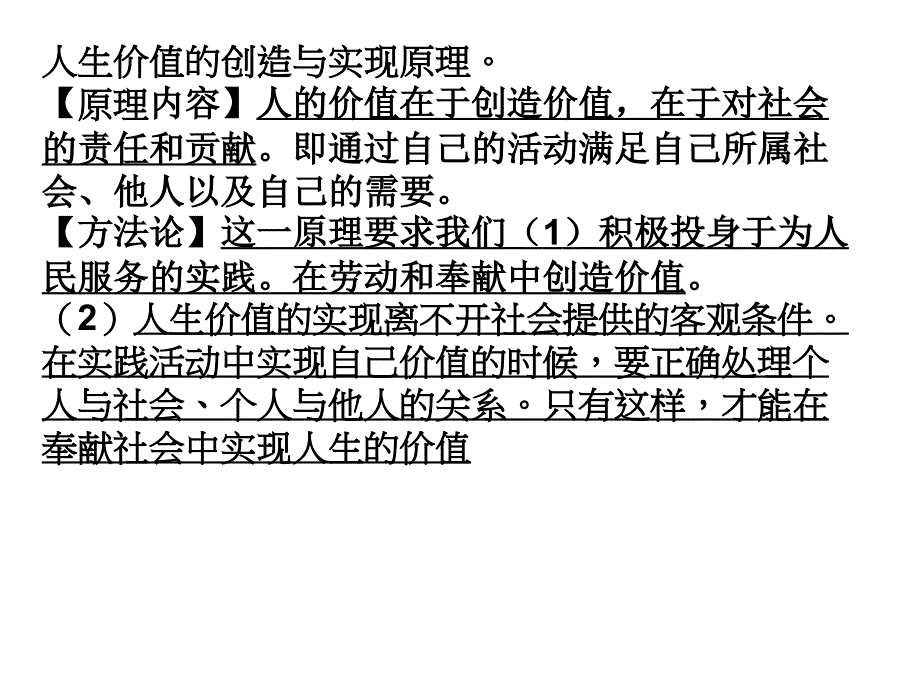 人生价值的创造与实现原理。
【原理内容】人的价值在于创造价值，在于对社会的责任和贡献。即通过自己的活动满足自己所属社会、他人以及自己的需要。
【方法论】这一原理要求我们（1）积极投身于为人民服务的实践。在劳动和奉献中创造价值。
（2）人生价值的实现离不开社会提供的客观条件。在实践活动中实现自己价值的时候，要正确处理个人与社会、个人与他人的关系。只有这样，才能在奉献社会中实现人生的价值